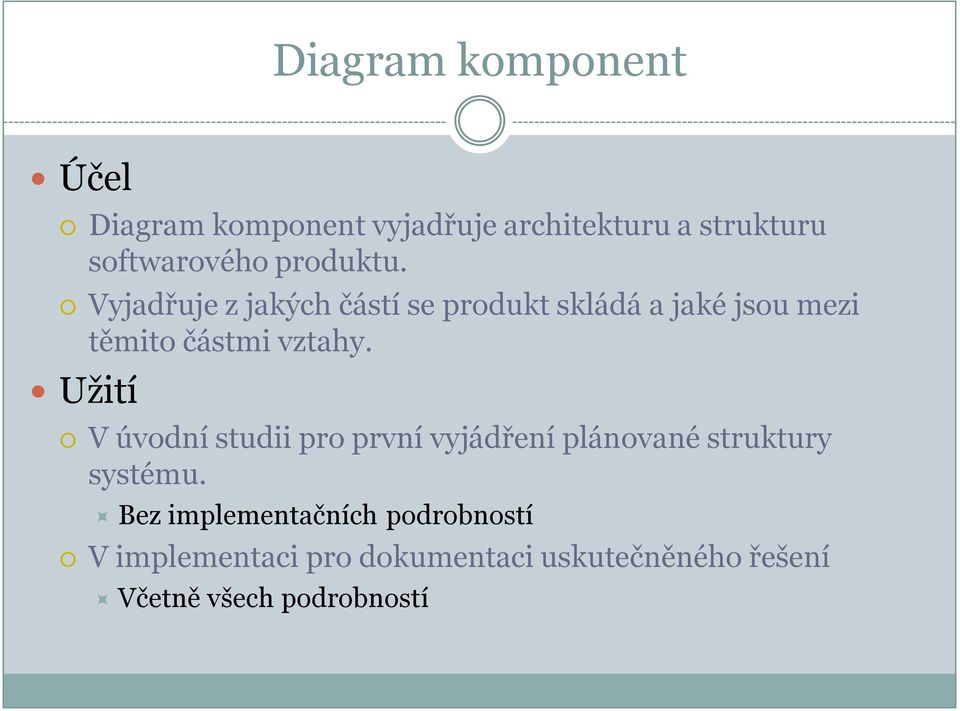 Diagram komponent

Účel

Diagram komponent vyjadřuje architekturu a strukturu softwarového produktu.

Vyjadřuje z jakých částí se produkt skládá a jaké jsou mezi těmito částmi vztahy.

Užití

V úvodní studii pro první vyjádření plánované struktury systému.

Bez implementačních podrobností

V implementaci pro dokumentaci uskutečněného řešení

Včetně všech podrobností